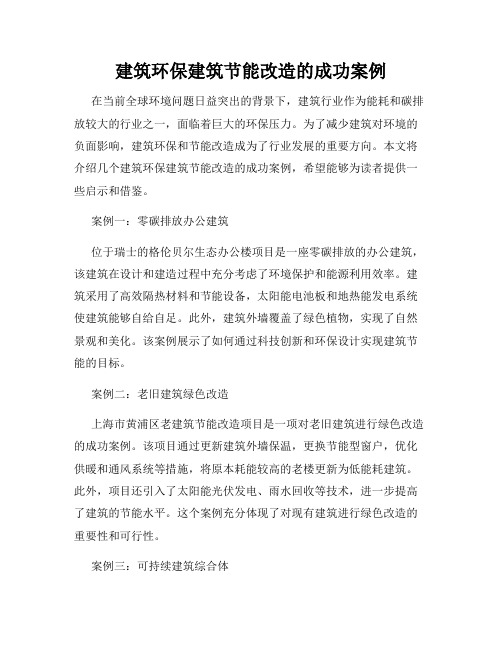 建筑环保建筑节能改造的成功案例

在当前全球环境问题日益突出的背景下，建筑行业作为能耗和碳排放较大的行业之一，面临着巨大的环保压力。为了减少建筑对环境的负面影响，建筑环保和节能改造成为了行业发展的重要方向。本文将介绍几个建筑环保建筑节能改造的成功案例，希望能够为读者提供一些启示和借鉴。

案例一：零碳排放办公建筑

位于瑞士的格伦贝尔生态办公楼项目是一座零碳排放的办公建筑，该建筑在设计和建造过程中充分考虑了环境保护和能源利用效率。建筑采用了高效隔热材料和节能设备，太阳能电池板和地热能发电系统使建筑能够自给自足。此外，建筑外墙覆盖了绿色植物，实现了自然景观和美化。该案例展示了如何通过科技创新和环保设计实现建筑节能的目标。

案例二：老旧建筑绿色改造

上海市黄浦区老建筑节能改造项目是一项对老旧建筑进行绿色改造的成功案例。该项目通过更新建筑外墙保温，更换节能型窗户，优化供暖和通风系统等措施，将原本耗能较高的老楼更新为低能耗建筑。此外，项目还引入了太阳能光伏发电、雨水回收等技术，进一步提高了建筑的节能水平。这个案例充分体现了对现有建筑进行绿色改造的重要性和可行性。

案例三：可持续建筑综合体